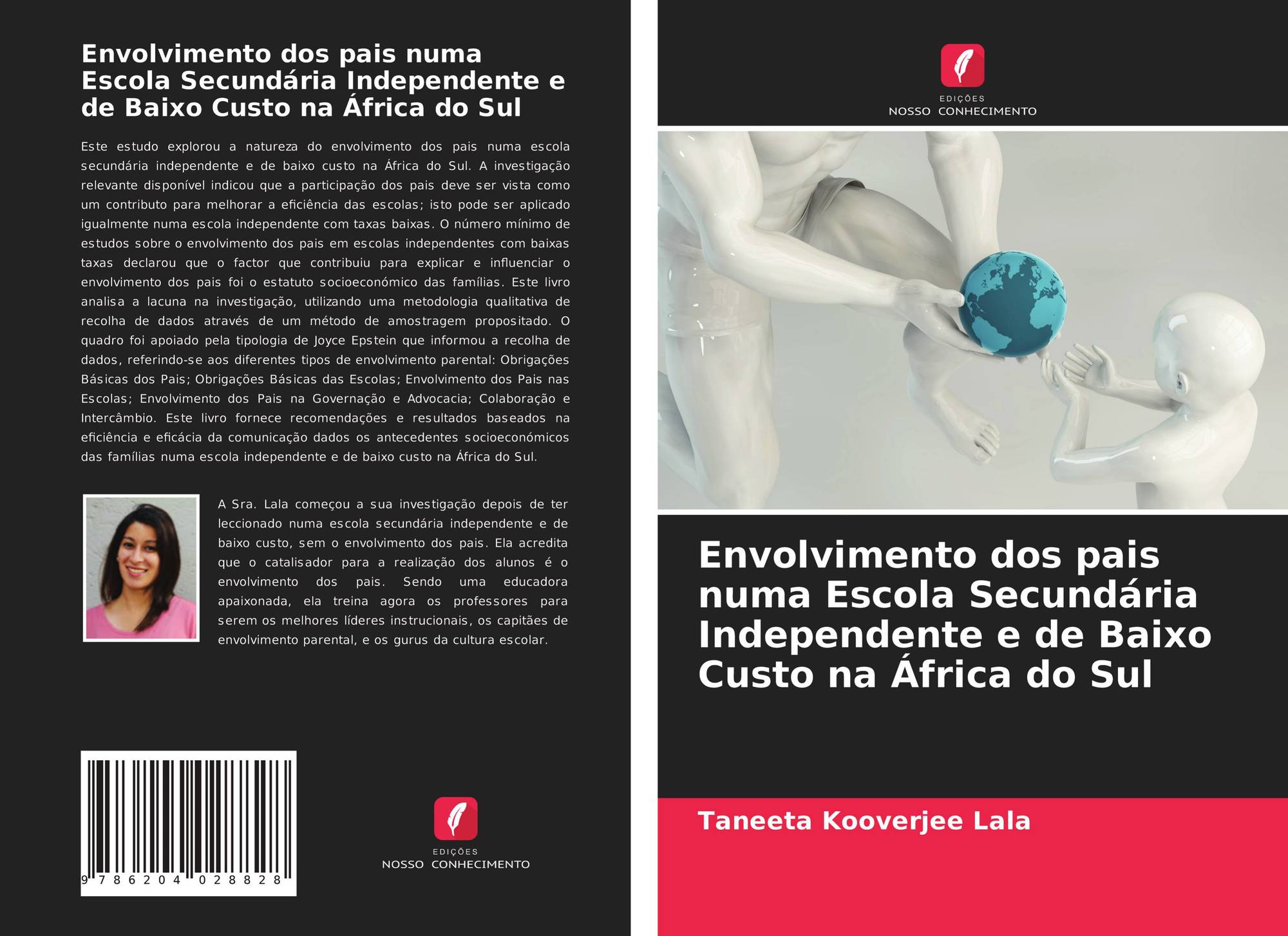 Envolvimento dos pais numa Escola Secundária Independente e de Baixo Custo na África do Sul

Este estudo explorou a natureza do envolvimento dos pais numa escola secundária independente e de baixo custo na África do Sul. A investigação relevante disponível indicou que a participação dos pais deve ser vista como um contributo para melhorar a eficiência das escolas; isto pode ser aplicado igualmente numa escola independente com taxas baixas. O número mínimo de estudos sobre o envolvimento dos pais em escolas independentes com baixas taxas declarou que o factor que contribuiu para explicar e influenciar o envolvimento dos pais foi o estatuto socioeconómico das famílias. Este livro analisa a lacuna na investigação, utilizando uma metodologia qualitativa de recolha de dados através de um método de amostragem propositado. O quadro foi apoiado pela tipologia de Joyce Epstein que informou a recolha de dados, referindo-se aos diferentes tipos de envolvimento parental: Obrigações Básicas dos Pais; Obrigações Básicas das Escolas; Envolvimento dos Pais nas Escolas; Envolvimento dos Pais na Governação e Advocacia; Colaboração e Intercâmbio. Este livro fornece recomendações e resultados baseados na eficiência e eficácia da comunicação dados os antecedentes socioeconómicos das famílias numa escola independente e de baixo custo na África do Sul.

A Sra. Lala começou a sua investigação depois de ter leccionado numa escola secundária independente e de baixo custo, sem o envolvimento dos pais. Ela acredita que o catalisador para a realização dos alunos é o envolvimento dos pais. Sendo uma educadora apaixonada, ela treina agora os professores para serem os melhores líderes instrucionais, os capitães de envolvimento parental, e os gurus da cultura escolar.

9 786204 028828

EDIÇÕES
NOSSO CONHECIMENTO

EDIÇÕES
NOSSO CONHECIMENTO

Envolvimento dos pais numa Escola Secundária Independente e de Baixo Custo na África do Sul

Taneeta Kooverjee Lala